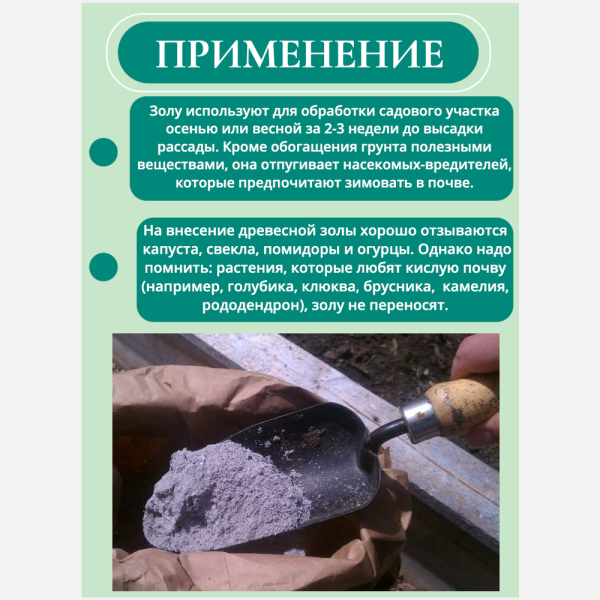 ПРИМЕНЕНИЕ

Золу используют для обработки садового участка осенью или весной за 2-3 недели до высадки рассады. Кроме обогащения грунта полезными веществами, она отпугивает насекомых-вредителей, которые предпочитают зимовать в почве.

На внесение древесной золы хорошо отзываются капуста, свекла, помидоры и огурцы. Однако надо помнить: растения, которые любят кислую почву (например, голубика, клюква, брусника, камелия, рододендрон), золу не переносят.